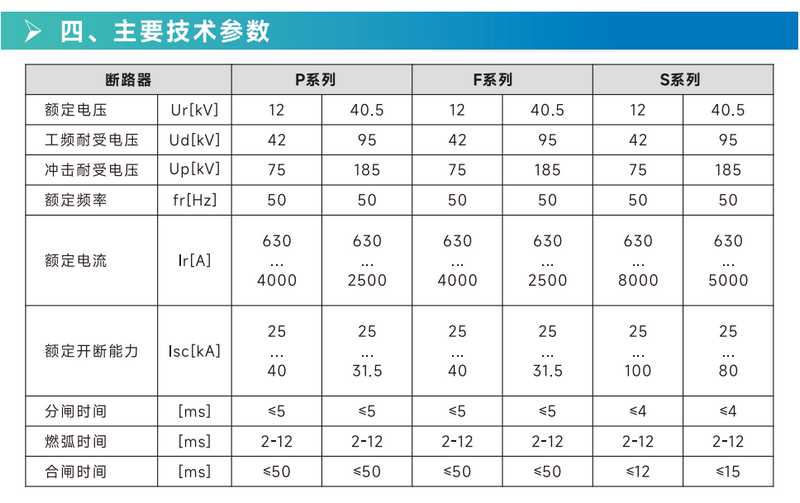 四、主要技术参数

| 断路器 | | P系列 | | F系列 | | S系列 | |
|---|---|---|---|---|---|---|---|
| 额定电压 | Ur[kV] | 12 | 40.5 | 12 | 40.5 | 12 | 40.5 |
| 工频耐受电压 | Ud[kV] | 42 | 95 | 42 | 95 | 42 | 95 |
| 冲击耐受电压 | Up[kV] | 75 | 185 | 75 | 185 | 75 | 185 |
| 额定频率 | fr[Hz] | 50 | 50 | 50 | 50 | 50 | 50 |
| 额定电流 | Ir[A] | 630 ... 4000 | 630 ... 2500 | 630 ... 4000 | 630 ... 2500 | 630 ... 8000 | 630 ... 5000 |
| 额定开断能力 | Isc[kA] | 25 ... 40 | 25 ... 31.5 | 25 ... 40 | 25 ... 31.5 | 25 ... 100 | 25 ... 80 |
| 分闸时间 | [ms] | ≤5 | ≤5 | ≤5 | ≤5 | ≤4 | ≤4 |
| 燃弧时间 | [ms] | 2-12 | 2-12 | 2-12 | 2-12 | 2-12 | 2-12 |
| 合闸时间 | [ms] | ≤50 | ≤50 | ≤50 | ≤50 | ≤12 | ≤15 |